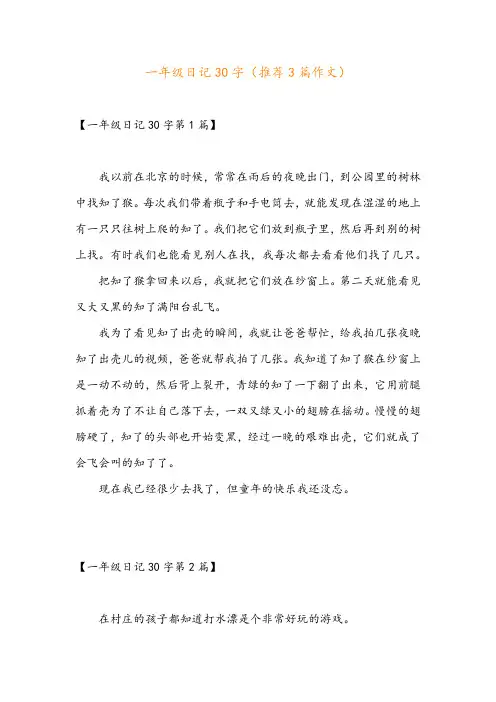 一年级日记30字（推荐3篇作文）

【一年级日记30字第1篇】

我以前在北京的时候，常常在雨后的夜晚出门，到公园里的树林中找知了猴。每次我们带着瓶子和手电筒去，就能发现在湿湿的地上有一只只往树上爬的知了。我们把它们放到瓶子里，然后再到别的树上找。有时我们也能看见别人在找，我每次都去看看他们找了几只。

把知了猴拿回来以后，我就把它们放在纱窗上。第二天就能看见又大又黑的知了满阳台乱飞。

我为了看见知了出壳的瞬间，我就让爸爸帮忙，给我拍几张夜晚知了出壳儿的视频，爸爸就帮我拍了几张。我知道了知了猴在纱窗上是一动不动的，然后背上裂开，青绿的知了一下翻了出来，它用前腿抓着壳为了不让自己落下去，一双又绿又小的翅膀在摇动。慢慢的翅膀硬了，知了的头部也开始变黑，经过一晚的艰难出壳，它们就成了会飞会叫的知了了。

现在我已经很少去找了，但童年的快乐我还没忘。

【一年级日记30字第2篇】

在村庄的孩子都知道打水漂是个非常好玩的游戏。